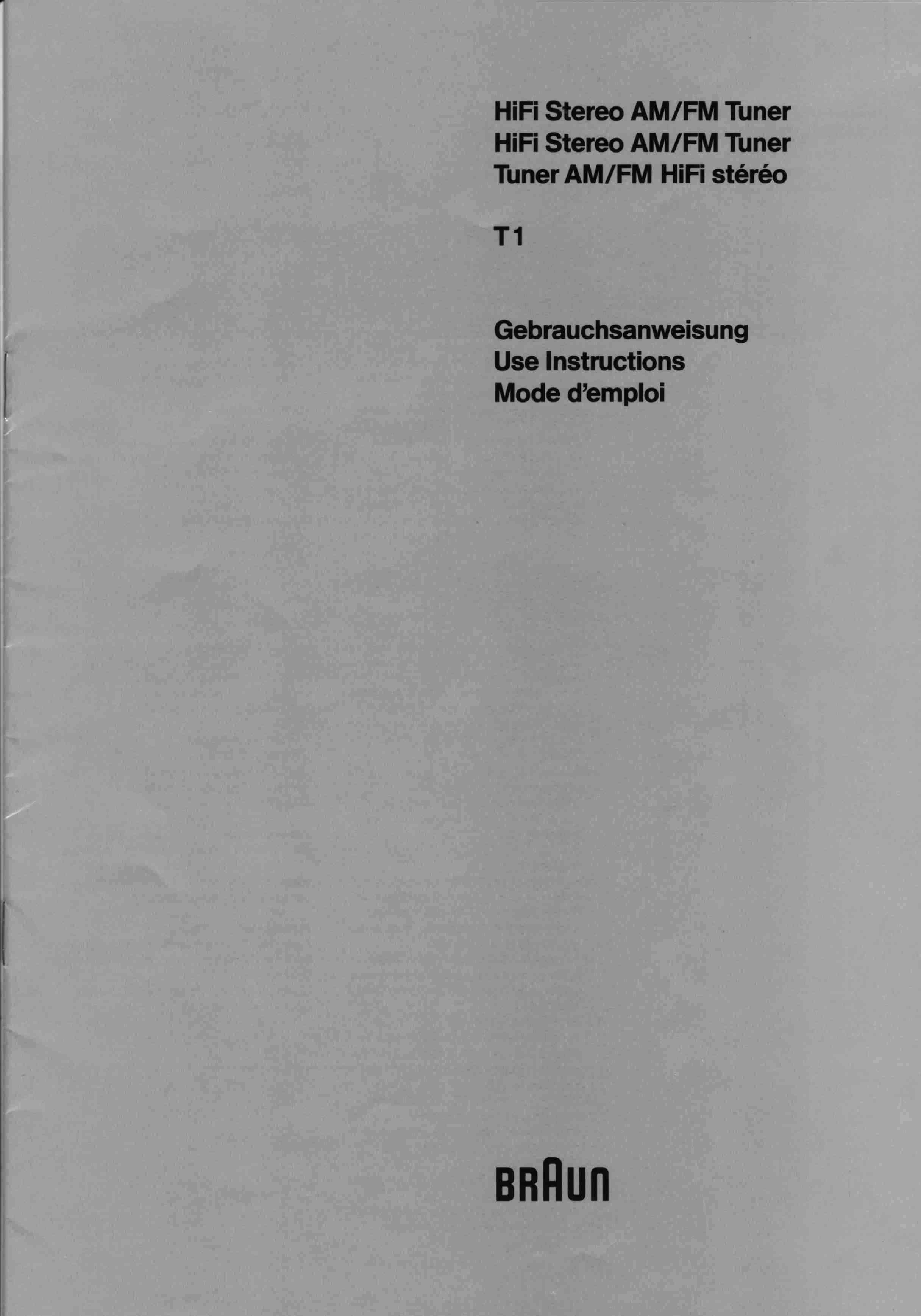 HiFi Stereo AM/FM Tuner
HiFi Stereo AM/FM Tuner
Tuner AM/FM HiFi stéréo

T1

Gebrauchsanweisung
Use Instructions
Mode d'emploi

BRAUN